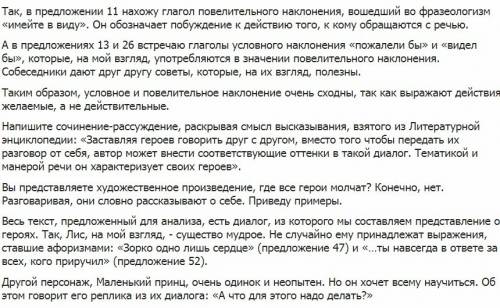 Так, в предложении 11 нахожу глагол повелительного наклонения, вошедший во фразеологизм «имейте в виду». Он обозначает побуждение к действию того, к кому обращаются с речью.

А в предложениях 13 и 26 встречаю глаголы условного наклонения «пожалели бы» и «видел бы», которые, на мой взгляд, употребляются в значении повелительного наклонения. Собеседники дают друг другу советы, которые, на их взгляд, полезны.

Таким образом, условное и повелительное наклонение очень сходны, так как выражают действия желаемые, а не действительные.

Напишите сочинение-рассуждение, раскрывая смысл высказывания, взятого из Литературной энциклопедии: «Заставляя героев говорить друг с другом, вместо того чтобы передать их разговор от себя, автор может внести соответствующие оттенки в такой диалог. Тематикой и манерой речи он характеризует своих героев».

Вы представляете художественное произведение, где все герои молчат? Конечно, нет. Разговаривая, они словно рассказывают о себе. Приведу примеры.

Весь текст, предложенный для анализа, есть диалог, из которого мы составляем представление о героях. Так, Лис, на мой взгляд, - существо мудрое. Не случайно ему принадлежат выражения, ставшие афоризмами: «Зорко одно лишь сердце» (предложение 47) и «...ты навсегда в ответе за всех, кого приручил» (предложение 52).

Другой персонаж, Маленький принц, очень одинок и неопытен. Но он хочет всему научиться. Об этом говорит его реплика из их диалога: «А что для этого надо делать?»